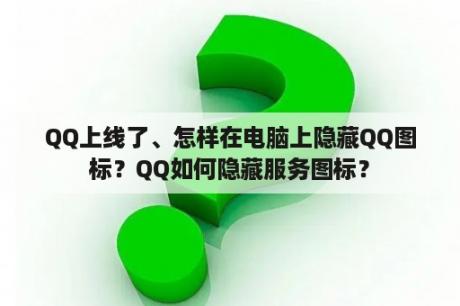 QQ上线了、怎样在电脑上隐藏QQ图标？QQ如何隐藏服务图标？